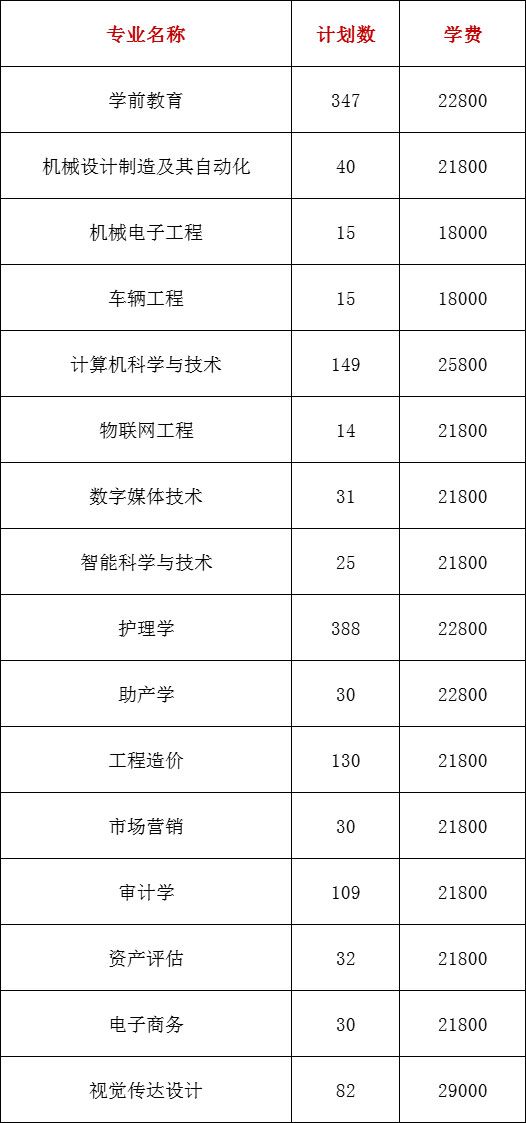 | 专业名称 | 计划数 | 学费 |
|---|---|---|
| 学前教育 | 347 | 22800 |
| 机械设计制造及其自动化 | 40 | 21800 |
| 机械电子工程 | 15 | 18000 |
| 车辆工程 | 15 | 18000 |
| 计算机科学与技术 | 149 | 25800 |
| 物联网工程 | 14 | 21800 |
| 数字媒体技术 | 31 | 21800 |
| 智能科学与技术 | 25 | 21800 |
| 护理学 | 388 | 22800 |
| 助产学 | 30 | 22800 |
| 工程造价 | 130 | 21800 |
| 市场营销 | 30 | 21800 |
| 审计学 | 109 | 21800 |
| 资产评估 | 32 | 21800 |
| 电子商务 | 30 | 21800 |
| 视觉传达设计 | 82 | 29000 |